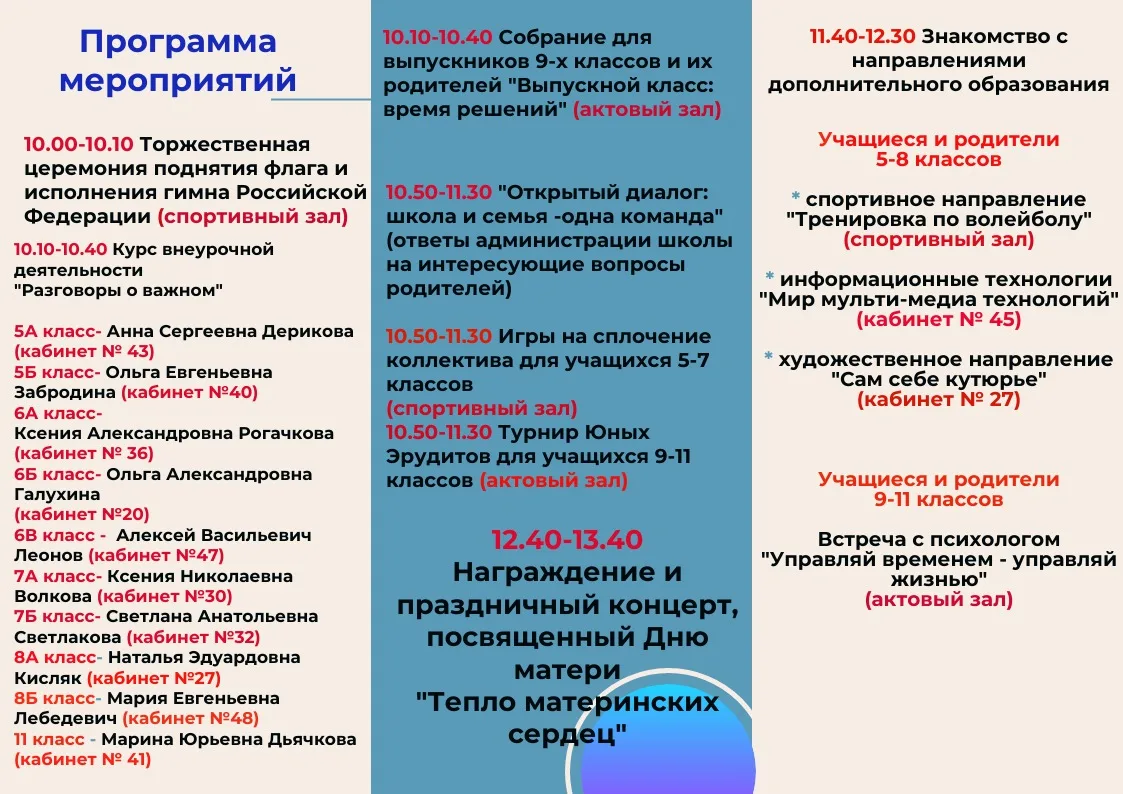 Программа мероприятий

10.00-10.10 Торжественная церемония поднятия флага и исполнения гимна Российской Федерации (спортивный зал)

10.10-10.40 Курс внеурочной деятельности "Разговоры о важном"

5А класс- Анна Сергеевна Дерикова (кабинет № 43)
5Б класс- Ольга Евгеньевна Забродина (кабинет №40)
6А класс- Ксения Александровна Рогачкова (кабинет № 36)
6Б класс- Ольга Александровна Галухина (кабинет №20)
6В класс - Алексей Васильевич Леонов (кабинет №47)
7А класс- Ксения Николаевна Волкова (кабинет №30)
7Б класс- Светлана Анатольевна Светлакова (кабинет №32)
8А класс- Наталья Эдуардовна Кисляк (кабинет №27)
8Б класс- Мария Евгеньевна Лебедевич (кабинет №48)
11 класс - Марина Юрьевна Дьячкова (кабинет № 41)

10.10-10.40 Собрание для выпускников 9-х классов и их родителей "Выпускной класс: время решений" (актовый зал)

10.50-11.30 "Открытый диалог: школа и семья -одна команда" (ответы администрации школы на интересующие вопросы родителей)

10.50-11.30 Игры на сплочение коллектива для учащихся 5-7 классов (спортивный зал)
10.50-11.30 Турнир Юных Эрудитов для учащихся 9-11 классов (актовый зал)

12.40-13.40
Награждение и праздничный концерт, посвященный Дню матери
"Тепло материнских сердец"

11.40-12.30 Знакомство с направлениями дополнительного образования

Учащиеся и родители 5-8 классов

* спортивное направление "Тренировка по волейболу" (спортивный зал)

* информационные технологии "Мир мульти-медиа технологий" (кабинет № 45)

* художественное направление "Сам себе кутюрье" (кабинет № 27)

Учащиеся и родители 9-11 классов

Встреча с психологом "Управляй временем - управляй жизнью" (актовый зал)